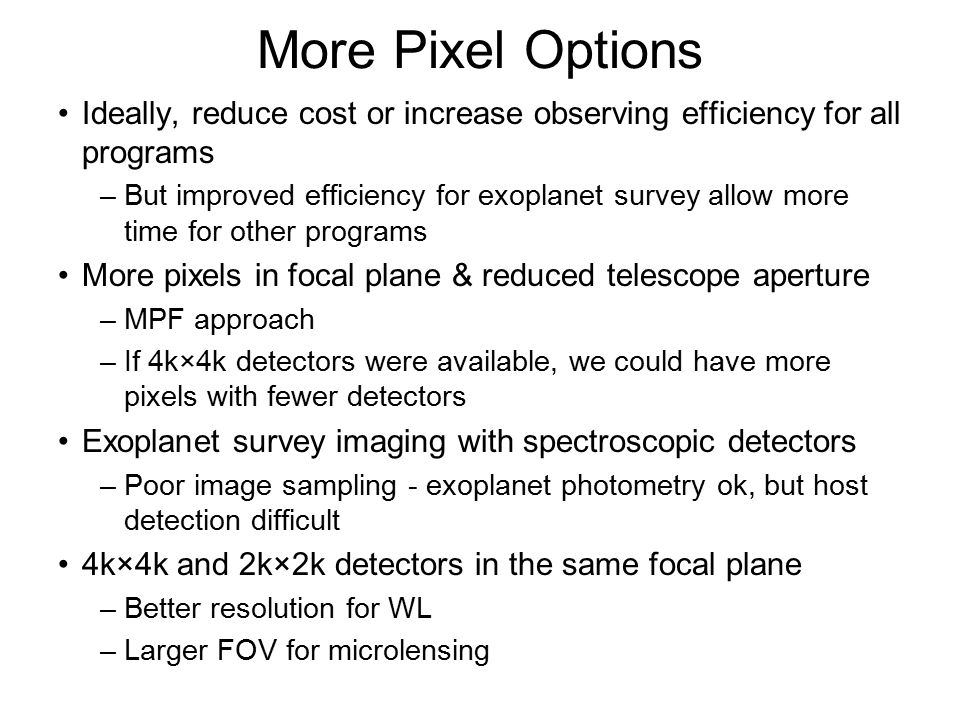 More Pixel Options

• Ideally, reduce cost or increase observing efficiency for all programs

– But improved efficiency for exoplanet survey allow more time for other programs

• More pixels in focal plane & reduced telescope aperture

– MPF approach

– If 4k×4k detectors were available, we could have more pixels with fewer detectors

• Exoplanet survey imaging with spectroscopic detectors

– Poor image sampling - exoplanet photometry ok, but host detection difficult

• 4k×4k and 2k×2k detectors in the same focal plane

– Better resolution for WL

– Larger FOV for microlensing